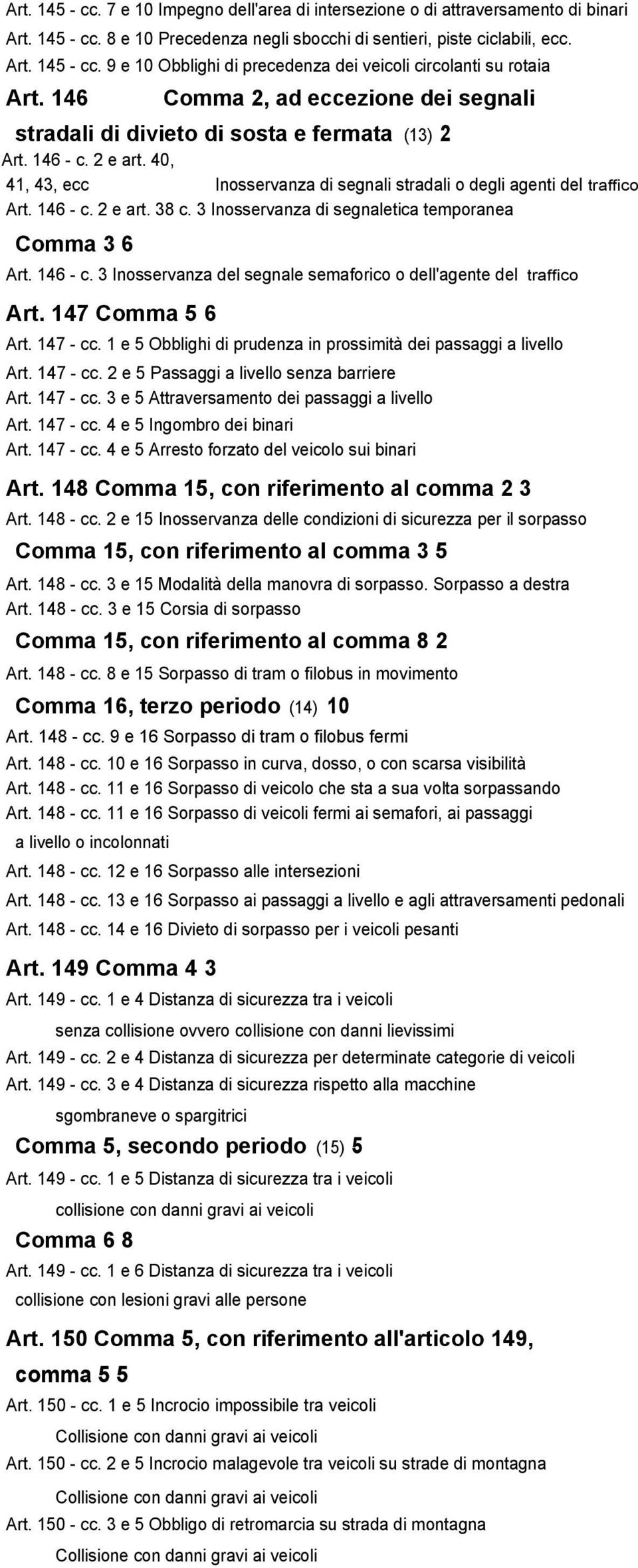 Art. 145 - cc. 7 e 10 Impegno dell'area di intersezione o di attraversamento di binari
Art. 145 - cc. 8 e 10 Precedenza negli sbocchi di sentieri, piste ciclabili, ecc.
Art. 145 - cc. 9 e 10 Obblighi di precedenza dei veicoli circolanti su rotaia

Art. 146 Comma 2, ad eccezione dei segnali stradali di divieto di sosta e fermata (13) 2
Art. 146 - c. 2 e art. 40, 41, 43, ecc Inosservanza di segnali stradali o degli agenti del traffico
Art. 146 - c. 2 e art. 38 c. 3 Inosservanza di segnaletica temporanea

Comma 3 6
Art. 146 - c. 3 Inosservanza del segnale semaforico o dell'agente del traffico

Art. 147 Comma 5 6
Art. 147 - cc. 1 e 5 Obblighi di prudenza in prossimità dei passaggi a livello
Art. 147 - cc. 2 e 5 Passaggi a livello senza barriere
Art. 147 - cc. 3 e 5 Attraversamento dei passaggi a livello
Art. 147 - cc. 4 e 5 Ingombro dei binari
Art. 147 - cc. 4 e 5 Arresto forzato del veicolo sui binari

Art. 148 Comma 15, con riferimento al comma 2 3
Art. 148 - cc. 2 e 15 Inosservanza delle condizioni di sicurezza per il sorpasso

Comma 15, con riferimento al comma 3 5
Art. 148 - cc. 3 e 15 Modalità della manovra di sorpasso. Sorpasso a destra
Art. 148 - cc. 3 e 15 Corsia di sorpasso

Comma 15, con riferimento al comma 8 2
Art. 148 - cc. 8 e 15 Sorpasso di tram o filobus in movimento

Comma 16, terzo periodo (14) 10
Art. 148 - cc. 9 e 16 Sorpasso di tram o filobus fermi
Art. 148 - cc. 10 e 16 Sorpasso in curva, dosso, o con scarsa visibilità
Art. 148 - cc. 11 e 16 Sorpasso di veicolo che sta a sua volta sorpassando
Art. 148 - cc. 11 e 16 Sorpasso di veicoli fermi ai semafori, ai passaggi a livello o incolonnati
Art. 148 - cc. 12 e 16 Sorpasso alle intersezioni
Art. 148 - cc. 13 e 16 Sorpasso ai passaggi a livello e agli attraversamenti pedonali
Art. 148 - cc. 14 e 16 Divieto di sorpasso per i veicoli pesanti

Art. 149 Comma 4 3
Art. 149 - cc. 1 e 4 Distanza di sicurezza tra i veicoli
senza collisione ovvero collisione con danni lievissimi
Art. 149 - cc. 2 e 4 Distanza di sicurezza per determinate categorie di veicoli
Art. 149 - cc. 3 e 4 Distanza di sicurezza rispetto alla macchine
sgombraneve o spargitrici

Comma 5, secondo periodo (15) 5
Art. 149 - cc. 1 e 5 Distanza di sicurezza tra i veicoli
collisione con danni gravi ai veicoli

Comma 6 8
Art. 149 - cc. 1 e 6 Distanza di sicurezza tra i veicoli
collisione con lesioni gravi alle persone

Art. 150 Comma 5, con riferimento all'articolo 149, comma 5 5
Art. 150 - cc. 1 e 5 Incrocio impossibile tra veicoli
Collisione con danni gravi ai veicoli
Art. 150 - cc. 2 e 5 Incrocio malagevole tra veicoli su strade di montagna
Collisione con danni gravi ai veicoli
Art. 150 - cc. 3 e 5 Obbligo di retromarcia su strada di montagna
Collisione con danni gravi ai veicoli